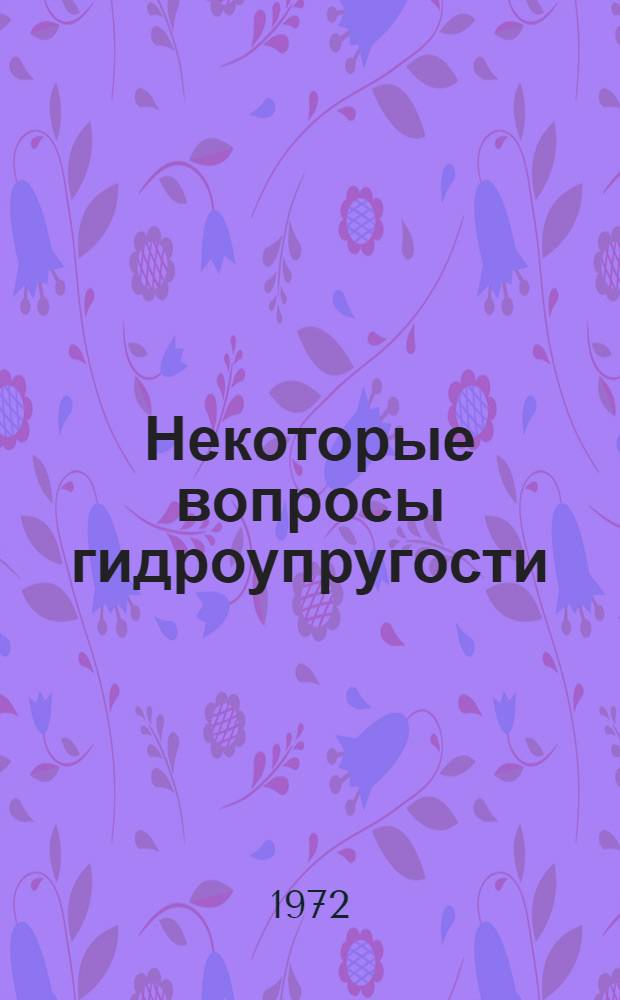 Некоторые вопросы гидроупругости

1972